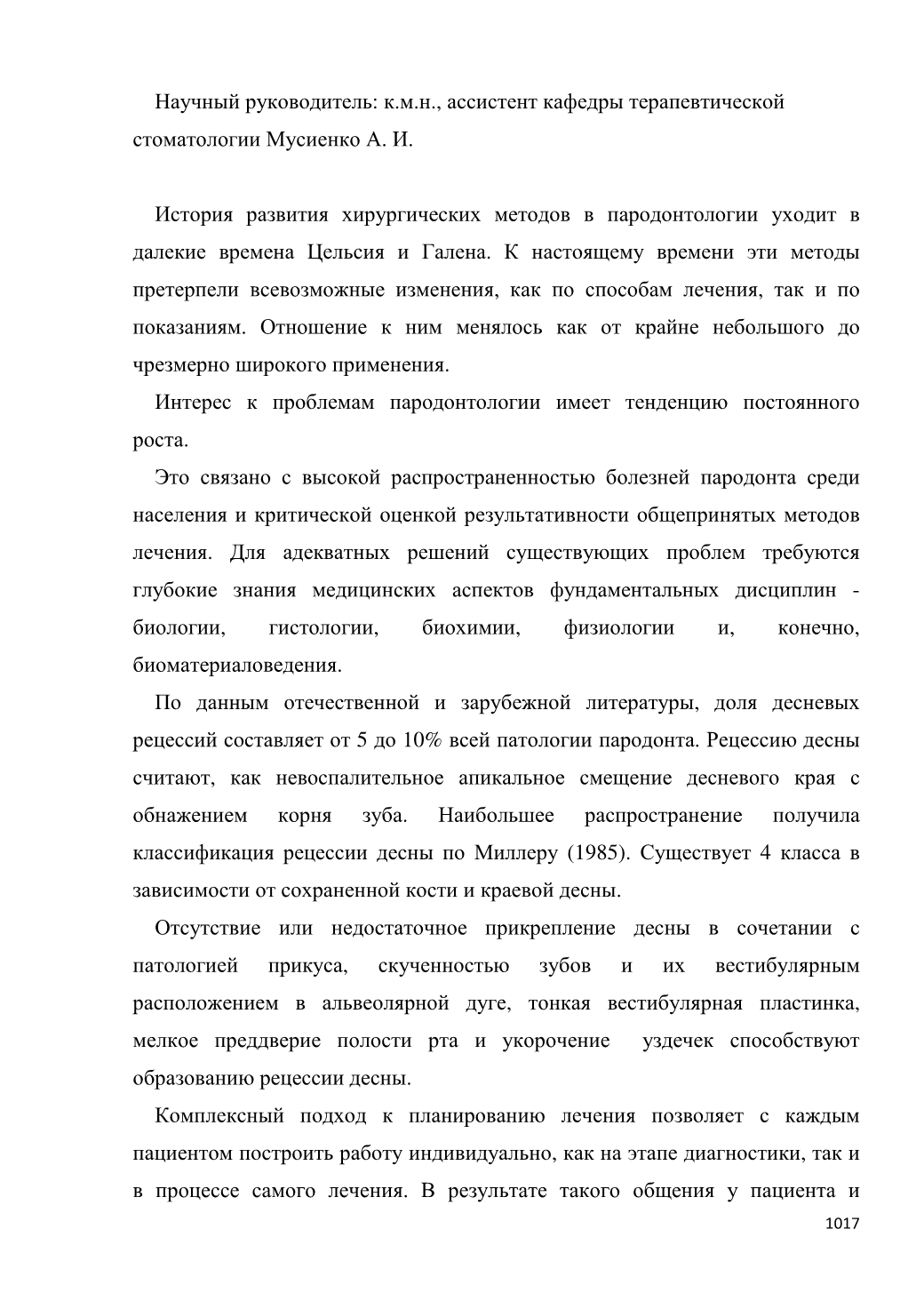 Научный руководитель: к.м.н., ассистент кафедры терапевтической стоматологии Мусиенко А. И.

История развития хирургических методов в пародонтологии уходит в далекие времена Цельсия и Галена. К настоящему времени эти методы претерпели всевозможные изменения, как по способам лечения, так и по показаниям. Отношение к ним менялось как от крайне небольшого до чрезмерно широкого применения.

Интерес к проблемам пародонтологии имеет тенденцию постоянного роста.

Это связано с высокой распространенностью болезней пародонта среди населения и критической оценкой результативности общепринятых методов лечения. Для адекватных решений существующих проблем требуются глубокие знания медицинских аспектов фундаментальных дисциплин - биологии, гистологии, биохимии, физиологии и, конечно, биоматериаловедения.

По данным отечественной и зарубежной литературы, доля десневых рецессий составляет от 5 до 10% всей патологии пародонта. Рецессию десны считают, как невоспалительное апикальное смещение десневого края с обнажением корня зуба. Наибольшее распространение получила классификация рецессии десны по Миллеру (1985). Существует 4 класса в зависимости от сохраненной кости и краевой десны.

Отсутствие или недостаточное прикрепление десны в сочетании с патологией прикуса, скученностью зубов и их вестибулярным расположением в альвеолярной дуге, тонкая вестибулярная пластинка, мелкое преддверие полости рта и укорочение уздечек способствуют образованию рецессии десны.

Комплексный подход к планированию лечения позволяет с каждым пациентом построить работу индивидуально, как на этапе диагностики, так и в процессе самого лечения. В результате такого общения у пациента и

1017